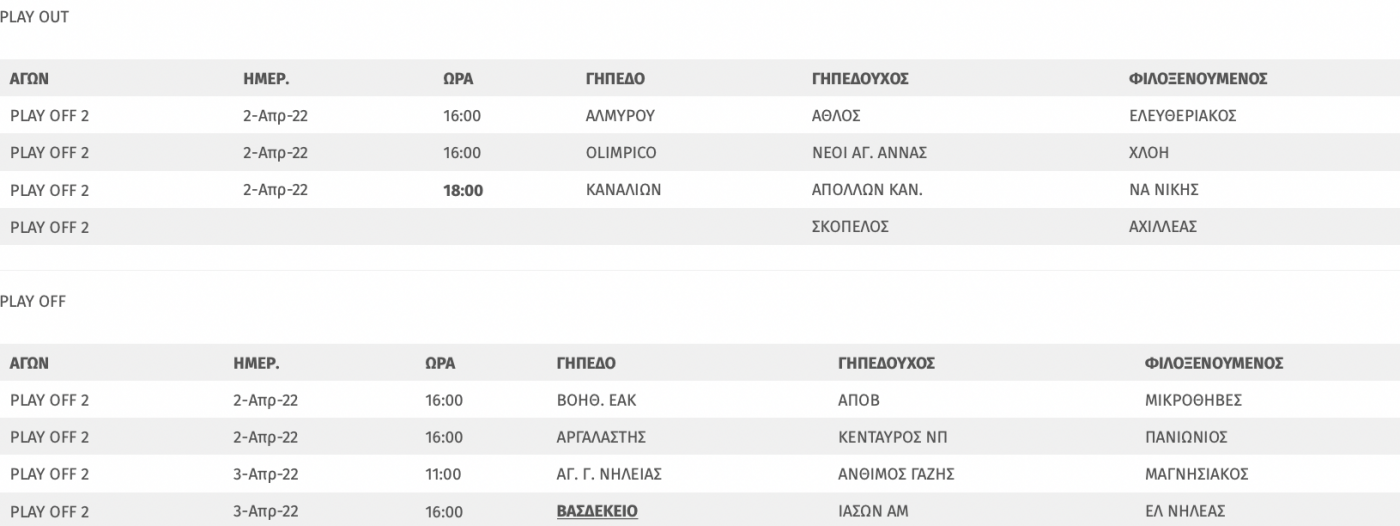 PLAY OUT

| ΑΓΩΝ | ΗΜΕΡ. | ΩΡΑ | ΓΗΠΕΔΟ | ΓΗΠΕΔΟΥΧΟΣ | ΦΙΛΟΞΕΝΟΥΜΕΝΟΣ |
|---|---|---|---|---|---|
| PLAY OFF 2 | 2-Απρ-22 | 16:00 | ΑΛΜΥΡΟΥ | ΑΘΛΟΣ | ΕΛΕΥΘΕΡΙΑΚΟΣ |
| PLAY OFF 2 | 2-Απρ-22 | 16:00 | OLIMPICO | ΝΕΟΙ ΑΓ. ΑΝΝΑΣ | ΧΛΟΗ |
| PLAY OFF 2 | 2-Απρ-22 | 18:00 | ΚΑΝΑΛΙΩΝ | ΑΠΟΛΛΩΝ ΚΑΝ. | ΝΑ ΝΙΚΗΣ |
| PLAY OFF 2 | | | | ΣΚΟΠΕΛΟΣ | ΑΧΙΛΛΕΑΣ |

PLAY OFF

| ΑΓΩΝ | ΗΜΕΡ. | ΩΡΑ | ΓΗΠΕΔΟ | ΓΗΠΕΔΟΥΧΟΣ | ΦΙΛΟΞΕΝΟΥΜΕΝΟΣ |
|---|---|---|---|---|---|
| PLAY OFF 2 | 2-Απρ-22 | 16:00 | ΒΟΗΘ. ΕΑΚ | ΑΠΟΒ | ΜΙΚΡΟΘΗΒΕΣ |
| PLAY OFF 2 | 2-Απρ-22 | 16:00 | ΑΡΓΑΛΑΣΤΗΣ | ΚΕΝΤΑΥΡΟΣ ΝΠ | ΠΑΝΙΩΝΙΟΣ |
| PLAY OFF 2 | 3-Απρ-22 | 11:00 | ΑΓ. Γ. ΝΗΛΕΙΑΣ | ΑΝΘΙΜΟΣ ΓΑΖΗΣ | ΜΑΓΝΗΣΙΑΚΟΣ |
| PLAY OFF 2 | 3-Απρ-22 | 16:00 | ΒΑΣΔΕΚΕΙΟ | ΙΑΣΩΝ ΑΜ | ΕΛ ΝΗΛΕΑΣ |